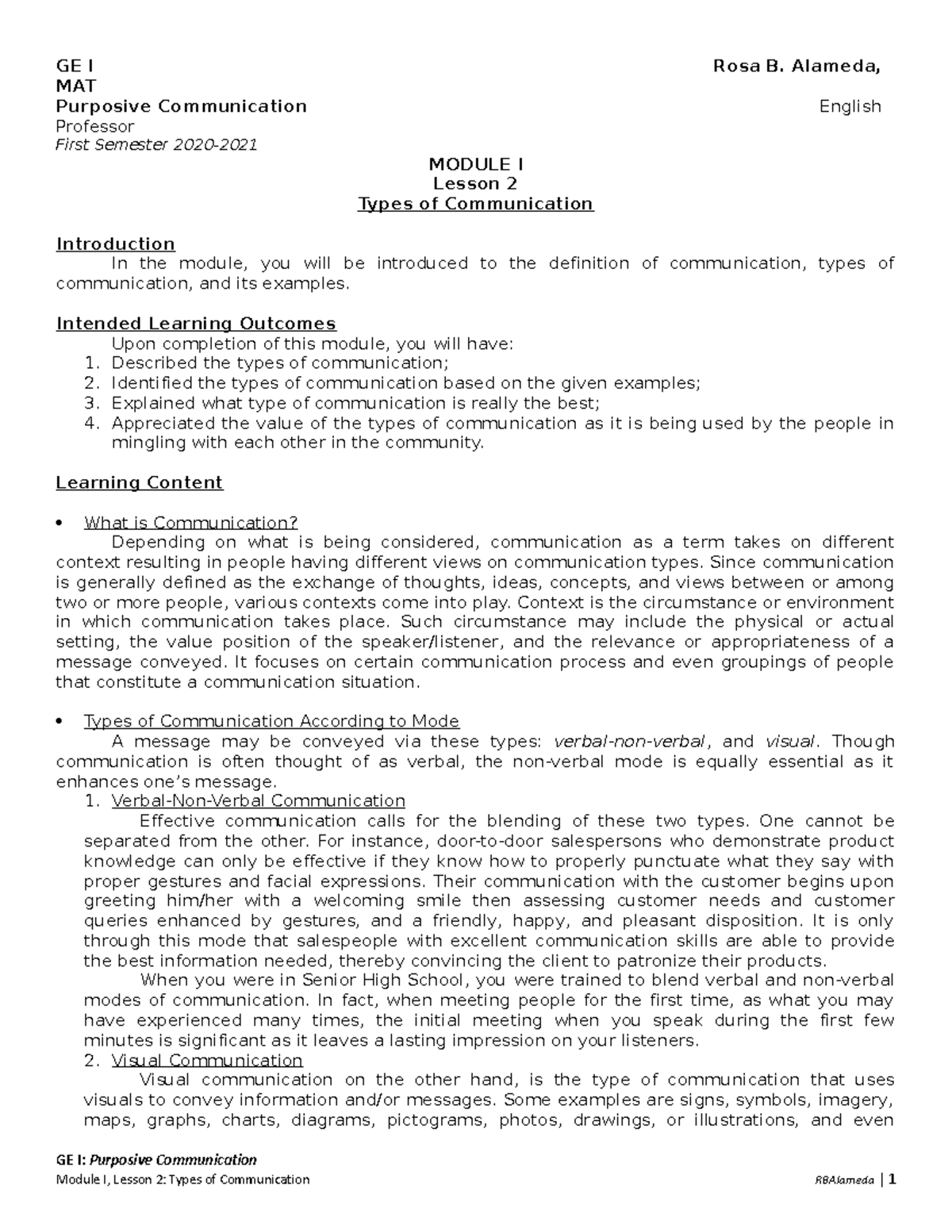 GE I Rosa B. Alameda, MAT
Purposive Communication English Professor
First Semester 2020-2021

MODULE I
Lesson 2
Types of Communication

Introduction
In the module, you will be introduced to the definition of communication, types of communication, and its examples.

Intended Learning Outcomes
Upon completion of this module, you will have:
1. Described the types of communication;
2. Identified the types of communication based on the given examples;
3. Explained what type of communication is really the best;
4. Appreciated the value of the types of communication as it is being used by the people in mingling with each other in the community.

Learning Content

• What is Communication?
Depending on what is being considered, communication as a term takes on different context resulting in people having different views on communication types. Since communication is generally defined as the exchange of thoughts, ideas, concepts, and views between or among two or more people, various contexts come into play. Context is the circumstance or environment in which communication takes place. Such circumstance may include the physical or actual setting, the value position of the speaker/listener, and the relevance or appropriateness of a message conveyed. It focuses on certain communication process and even groupings of people that constitute a communication situation.

• Types of Communication According to Mode
A message may be conveyed via these types: verbal-non-verbal, and visual. Though communication is often thought of as verbal, the non-verbal mode is equally essential as it enhances one's message.
1. Verbal-Non-Verbal Communication
Effective communication calls for the blending of these two types. One cannot be separated from the other. For instance, door-to-door salespersons who demonstrate product knowledge can only be effective if they know how to properly punctuate what they say with proper gestures and facial expressions. Their communication with the customer begins upon greeting him/her with a welcoming smile then assessing customer needs and customer queries enhanced by gestures, and a friendly, happy, and pleasant disposition. It is only through this mode that salespeople with excellent communication skills are able to provide the best information needed, thereby convincing the client to patronize their products.
When you were in Senior High School, you were trained to blend verbal and non-verbal modes of communication. In fact, when meeting people for the first time, as what you may have experienced many times, the initial meeting when you speak during the first few minutes is significant as it leaves a lasting impression on your listeners.
2. Visual Communication
Visual communication on the other hand, is the type of communication that uses visuals to convey information and/or messages. Some examples are signs, symbols, imagery, maps, graphs, charts, diagrams, pictograms, photos, drawings, or illustrations, and even

GE I: Purposive Communication
Module I, Lesson 2: Types of Communication RBAlameda | 1